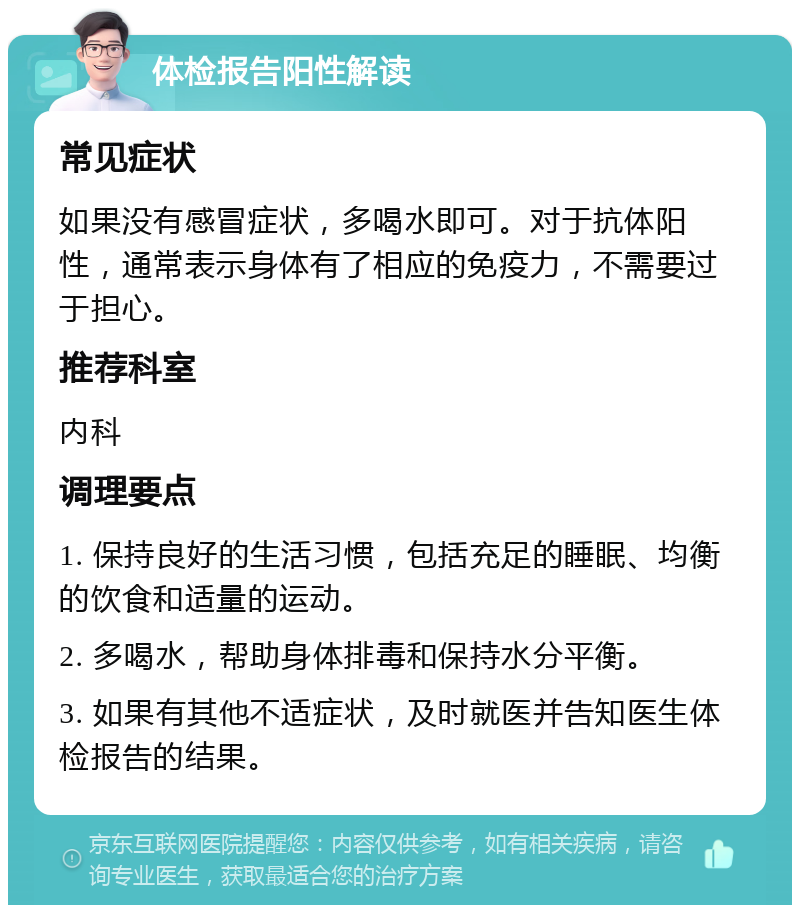 体检报告阳性解读

常见症状

如果没有感冒症状，多喝水即可。对于抗体阳性，通常表示身体有了相应的免疫力，不需要过于担心。

推荐科室

内科

调理要点

1. 保持良好的生活习惯，包括充足的睡眠、均衡的饮食和适量的运动。

2. 多喝水，帮助身体排毒和保持水分平衡。

3. 如果有其他不适症状，及时就医并告知医生体检报告的结果。

京东互联网医院提醒您：内容仅供参考，如有相关疾病，请咨询专业医生，获取最适合您的治疗方案